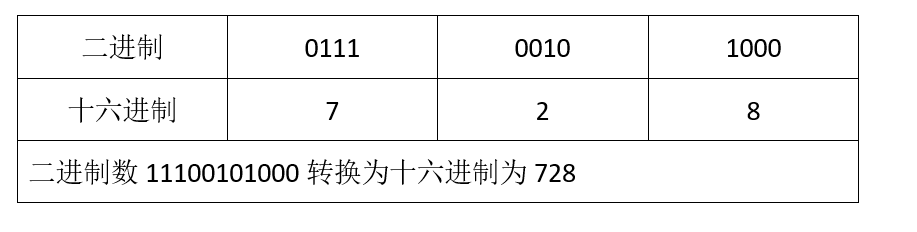 | 二进制 | 0111 | 0010 | 1000 |
|---|---|---|---|
| 十六进制 | 7 | 2 | 8 |
| 二进制数 11100101000 转换为十六进制为 728 | | | |